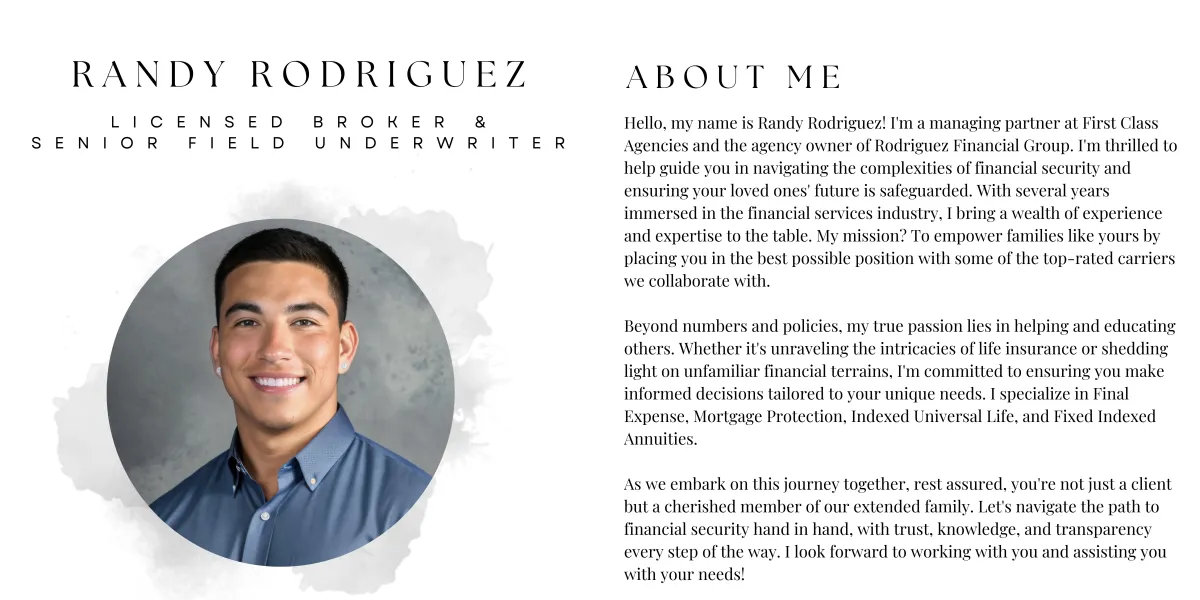 RANDY RODRIGUEZ

LICENSED BROKER &
SENIOR FIELD UNDERWRITER

ABOUT ME

Hello, my name is Randy Rodriguez! I'm a managing partner at First Class Agencies and the agency owner of Rodriguez Financial Group. I'm thrilled to help guide you in navigating the complexities of financial security and ensuring your loved ones' future is safeguarded. With several years immersed in the financial services industry, I bring a wealth of experience and expertise to the table. My mission? To empower families like yours by placing you in the best possible position with some of the top-rated carriers we collaborate with.

Beyond numbers and policies, my true passion lies in helping and educating others. Whether it's unraveling the intricacies of life insurance or shedding light on unfamiliar financial terrains, I'm committed to ensuring you make informed decisions tailored to your unique needs. I specialize in Final Expense, Mortgage Protection, Indexed Universal Life, and Fixed Indexed Annuities.

As we embark on this journey together, rest assured, you're not just a client but a cherished member of our extended family. Let's navigate the path to financial security hand in hand, with trust, knowledge, and transparency every step of the way. I look forward to working with you and assisting you with your needs!